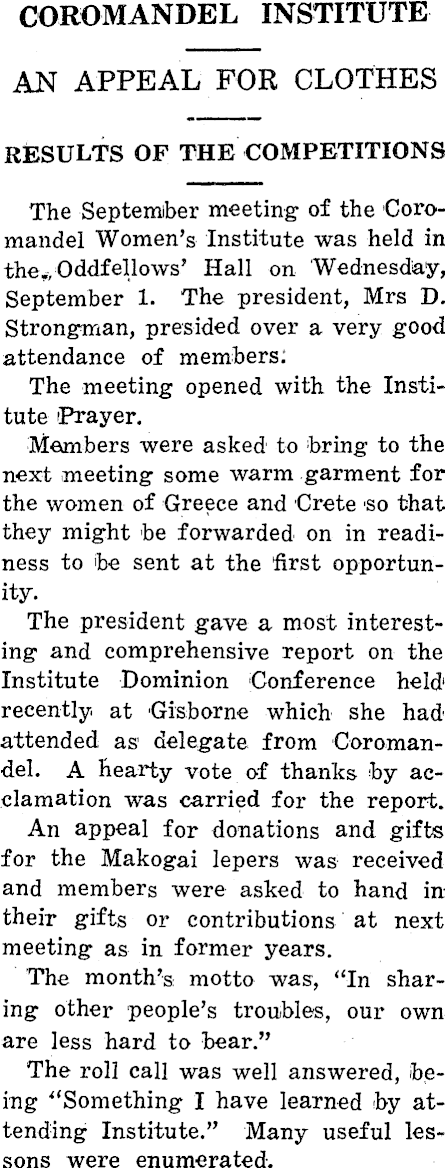 COROMANDEL INSTITUTE

AN APPEAL FOR CLOTHES

RESULTS OF THE COMPETITIONS

The September meeting of the Coromandel Women's Institute was held in the Oddfellows' Hall on Wednesday, September 1. The president, Mrs D. Strongman, presided over a very good attendance of members.

The meeting opened with the Institute Prayer.

Members were asked to bring to the next meeting some warm garment for the women of Greece and Crete so that they might be forwarded on in readiness to be sent at the first opportunity.

The president gave a most interesting and comprehensive report on the Institute Dominion Conference held recently at Gisborne which she had attended as delegate from Coromandel. A hearty vote of thanks by acclamation was carried for the report.

An appeal for donations and gifts for the Makogai lepers was received and members were asked to hand in their gifts or contributions at next meeting as in former years.

The month's motto was, "In sharing other people's troubles, our own are less hard to bear."

The roll call was well answered, being "Something I have learned by attending Institute." Many useful lessons were enumerated.